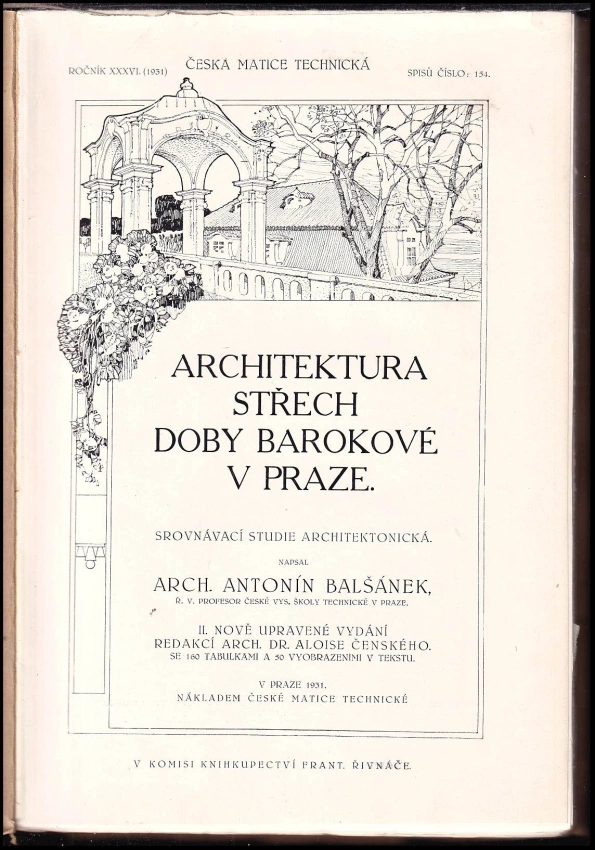 ROČNÍK XXXVI. (1931) ČESKÁ MATICE TECHNICKÁ SPISŮ ČÍSLO: 154.

ARCHITEKTURA STŘECH DOBY BAROKOVÉ V PRAZE.

SROVNÁVACÍ STUDIE ARCHITEKTONICKÁ.

NAPSAL

ARCH. ANTONÍN BALŠÁNEK,

Ř. V. PROFESOR ČESKÉ VYS. ŠKOLY TECHNICKÉ V PRAZE.

II. NOVĚ UPRAVENÉ VYDÁNÍ REDAKCÍ ARCH. DR. ALOISE ČENSKÉHO.

SE 160 TABULKAMI A 50 VYOBRAZENÍMI V TEKSTU.

V PRAZE 1931. NÁKLADEM ČESKÉ MATICE TECHNICKÉ

V KOMISI KNIHKUPECTVÍ FRANT. ŘIVNÁČE.